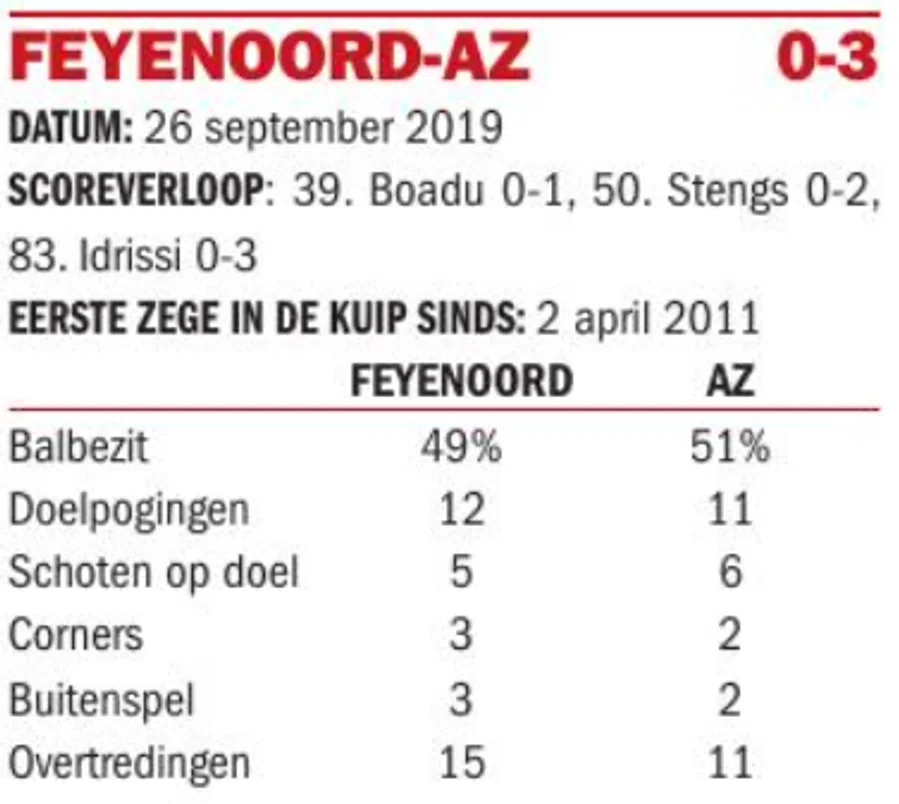 FEYENOORD-AZ 0-3

DATUM: 26 september 2019

SCOREVERLOOP: 39. Boadu 0-1, 50. Stengs 0-2, 83. Idrissi 0-3

EERSTE ZEGE IN DE KUIP SINDS: 2 april 2011

| | FEYENOORD | AZ |
|---|---|---|
| Balbezit | 49% | 51% |
| Doelpogingen | 12 | 11 |
| Schoten op doel | 5 | 6 |
| Corners | 3 | 2 |
| Buitenspel | 3 | 2 |
| Overtredingen | 15 | 11 |